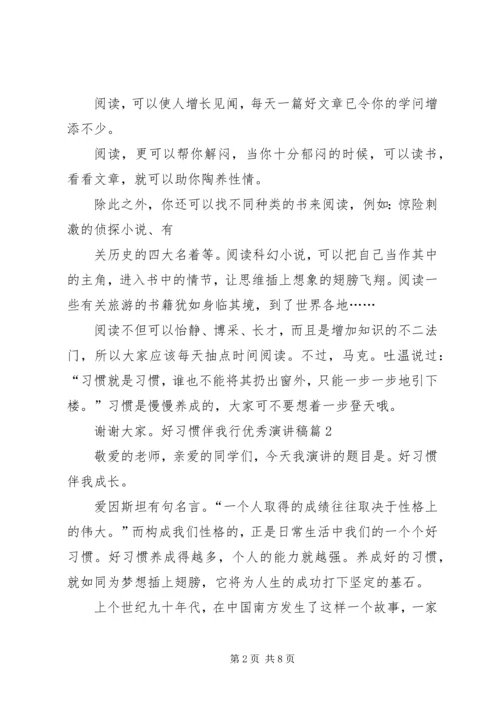 阅读，可以使人增长见闻，每天一篇好文章已令你的学问增添不少。

阅读，更可以帮你解闷，当你十分郁闷的时候，可以读书，看看文章，就可以助你陶养性情。

除此之外，你还可以找不同种类的书来阅读，例如：惊险刺激的侦探小说、有

关历史的四大名着等。阅读科幻小说，可以把自己当作其中的主角，进入书中的情节，让思维插上想象的翅膀飞翔。阅读一些有关旅游的书籍犹如身临其境，到了世界各地……

阅读不但可以怡静、博采、长才，而且是增加知识的不二法门，所以大家应该每天抽点时间阅读。不过，马克。吐温说过：“习惯就是习惯，谁也不能将其扔出窗外，只能一步一步地引下楼。”习惯是慢慢养成的，大家可不要想着一步登天哦。

谢谢大家。好习惯伴我行优秀演讲稿篇 2

敬爱的老师，亲爱的同学们，今天我演讲的题目是。好习惯伴我成长。

爱因斯坦有句名言。“一个人取得的成绩往往取决于性格上的伟大。”而构成我们性格的，正是日常生活中我们的一个个好习惯。好习惯养成得越多，个人的能力就越强。养成好的习惯，就如同为梦想插上翅膀，它将为人生的成功打下坚定的基石。

上个世纪九十年代，在中国南方发生了这样一个故事，一家

第 2 页 共 8 页